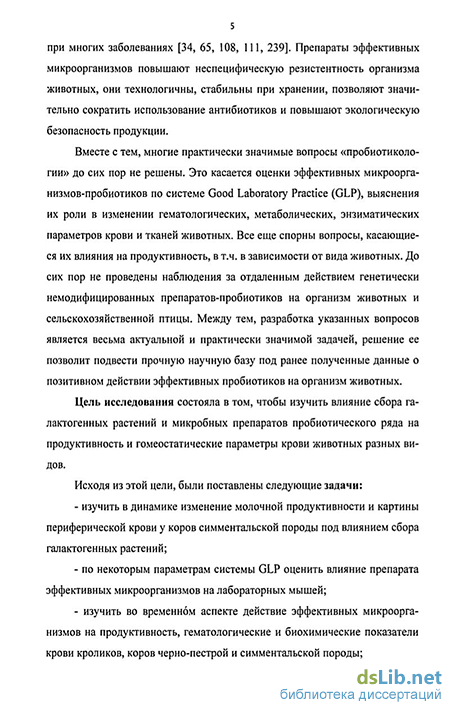 5

при многих заболеваниях [34, 65, 108, 111, 239]. Препараты эффективных микроорганизмов повышают неспецифическую резистентность организма животных, они технологичны, стабильны при хранении, позволяют значительно сократить использование антибиотиков и повышают экологическую безопасность продукции.

Вместе с тем, многие практически значимые вопросы «пробиотикологии» до сих пор не решены. Это касается оценки эффективных микроорганизмов-пробиотиков по системе Good Laboratory Practice (GLP), выяснения их роли в изменении гематологических, метаболических, энзиматических параметров крови и тканей животных. Все еще спорны вопросы, касающиеся их влияния на продуктивность, в т.ч. в зависимости от вида животных. До сих пор не проведены наблюдения за отдаленным действием генетически немодифицированных препаратов-пробиотиков на организм животных и сельскохозяйственной птицы. Между тем, разработка указанных вопросов является весьма актуальной и практически значимой задачей, решение ее позволит подвести прочную научную базу под ранее полученные данные о позитивном действии эффективных пробиотиков на организм животных.

Цель исследования состояла в том, чтобы изучить влияние сбора галактогенных растений и микробных препаратов пробиотического ряда на продуктивность и гомеостатические параметры крови животных разных видов.

Исходя из этой цели, были поставлены следующие задачи:

- изучить в динамике изменение молочной продуктивности и картины периферической крови у коров симментальской породы под влиянием сбора галактогенных растений;

- по некоторым параметрам системы GLP оценить влияние препарата эффективных микроорганизмов на лабораторных мышей;

- изучить во временно́м аспекте действие эффективных микроорганизмов на продуктивность, гематологические и биохимические показатели крови кроликов, коров черно-пестрой и симментальской породы;

dsLib.net
библиотека диссертаций